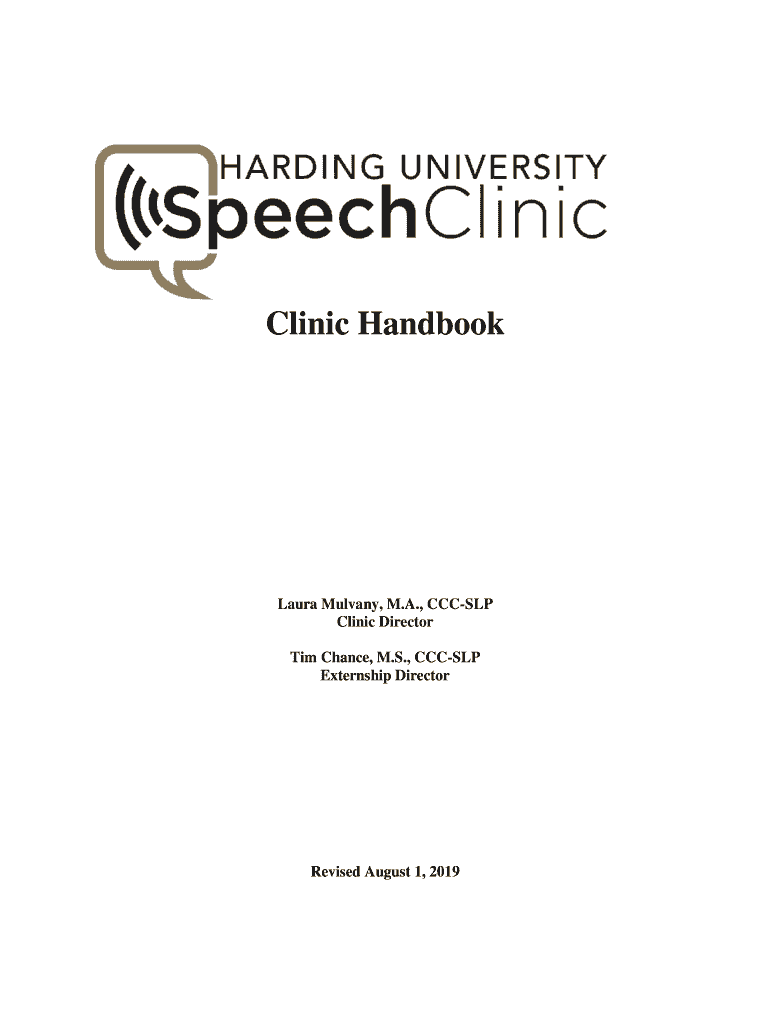 HARDING UNIVERSITY
SpeechClinic

Clinic Handbook

Laura Mulvany, M.A., CCC-SLP
Clinic Director

Tim Chance, M.S., CCC-SLP
Externship Director

Revised August 1, 2019